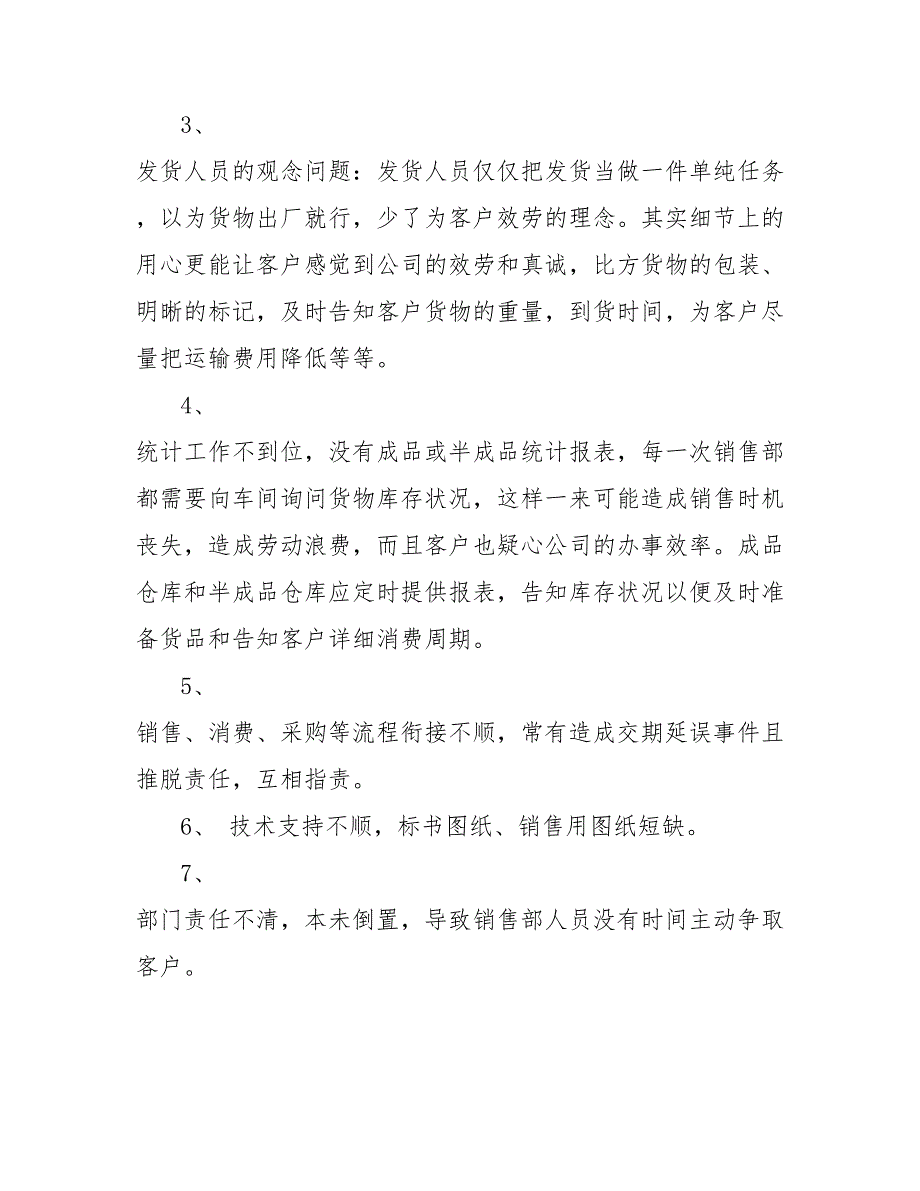 3、

发货人员的观念问题：发货人员仅仅把发货当做一件单纯任务，以为货物出厂就行，少了为客户效劳的理念。其实细节上的用心更能让客户感觉到公司的效劳和真诚，比方货物的包装、明晰的标记，及时告知客户货物的重量，到货时间，为客户尽量把运输费用降低等等。

4、

统计工作不到位，没有成品或半成品统计报表，每一次销售部都需要向车间询问货物库存状况，这样一来可能造成销售时机丧失，造成劳动浪费，而且客户也疑心公司的办事效率。成品仓库和半成品仓库应定时提供报表，告知库存状况以便及时准备货品和告知客户详细消费周期。

5、

销售、消费、采购等流程衔接不顺，常有造成交期延误事件且推脱责任，互相指责。

6、 技术支持不顺，标书图纸、销售用图纸短缺。

7、

部门责任不清，本未倒置，导致销售部人员没有时间主动争取客户。